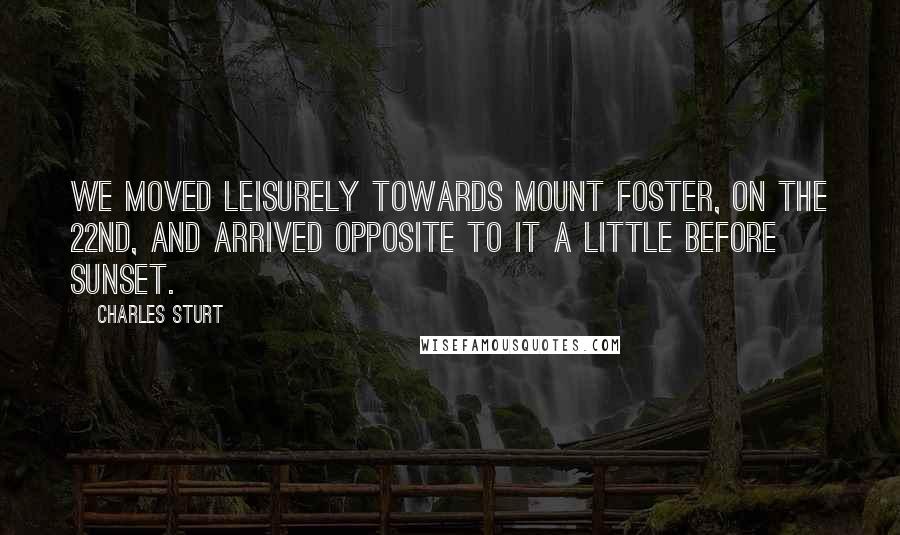 WE MOVED LEISURELY TOWARDS MOUNT FOSTER, ON THE 22ND, AND ARRIVED OPPOSITE TO IT A LITTLE BEFORE SUNSET.

CHARLES STURT

WISEFAMOUSQUOTES.COM